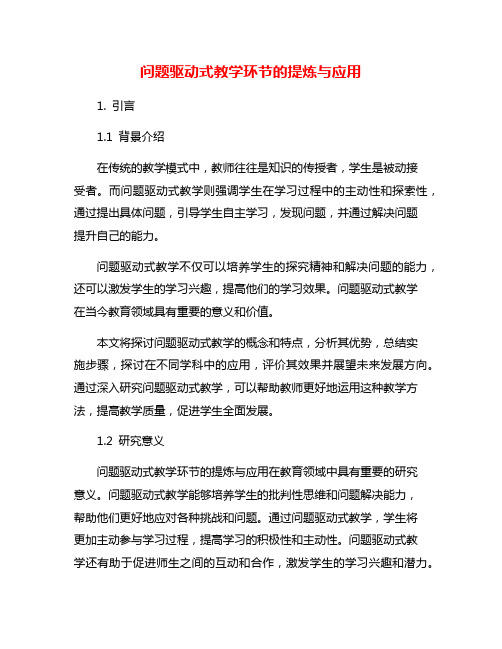 问题驱动式教学环节的提炼与应用

1. 引言

1.1 背景介绍

在传统的教学模式中，教师往往是知识的传授者，学生是被动接受者。而问题驱动式教学则强调学生在学习过程中的主动性和探索性，通过提出具体问题，引导学生自主学习，发现问题，并通过解决问题提升自己的能力。

问题驱动式教学不仅可以培养学生的探究精神和解决问题的能力，还可以激发学生的学习兴趣，提高他们的学习效果。问题驱动式教学在当今教育领域具有重要的意义和价值。

本文将探讨问题驱动式教学的概念和特点，分析其优势，总结实施步骤，探讨在不同学科中的应用，评价其效果并展望未来发展方向。通过深入研究问题驱动式教学，可以帮助教师更好地运用这种教学方法，提高教学质量，促进学生全面发展。

1.2 研究意义

问题驱动式教学环节的提炼与应用在教育领域中具有重要的研究意义。问题驱动式教学能够培养学生的批判性思维和问题解决能力，帮助他们更好地应对各种挑战和问题。通过问题驱动式教学，学生将更加主动参与学习过程，提高学习的积极性和主动性。问题驱动式教学还有助于促进师生之间的互动和合作，激发学生的学习兴趣和潜力。